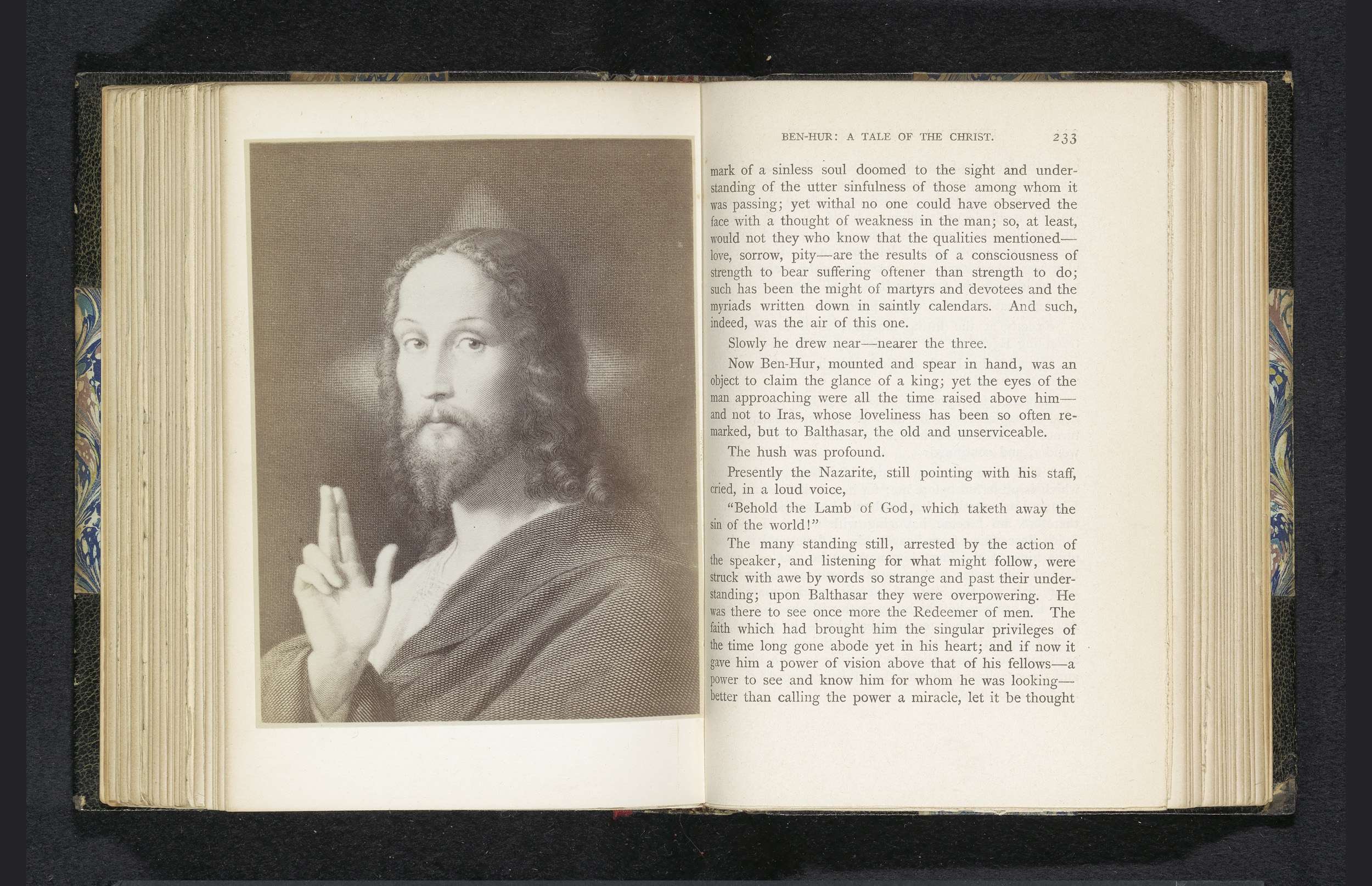 BEN-HUR: A TALE OF THE CHRIST. 233

mark of a sinless soul doomed to the sight and understanding of the utter sinfulness of those among whom it was passing; yet withal no one could have observed the face with a thought of weakness in the man; so, at least, would not they who know that the qualities mentioned—love, sorrow, pity—are the results of a consciousness of strength to bear suffering oftener than strength to do; such has been the might of martyrs and devotees and the myriads written down in saintly calendars. And such, indeed, was the air of this one.

Slowly he drew near—nearer the three.

Now Ben-Hur, mounted and spear in hand, was an object to claim the glance of a king; yet the eyes of the man approaching were all the time raised above him—and not to Iras, whose loveliness has been so often remarked, but to Balthasar, the old and unserviceable.

The hush was profound.

Presently the Nazarite, still pointing with his staff, cried, in a loud voice,

"Behold the Lamb of God, which taketh away the sin of the world!"

The many standing still, arrested by the action of the speaker, and listening for what might follow, were struck with awe by words so strange and past their understanding; upon Balthasar they were overpowering. He was there to see once more the Redeemer of men. The faith which had brought him the singular privileges of the time long gone abode yet in his heart; and if now it gave him a power of vision above that of his fellows—a power to see and know him for whom he was looking—better than calling the power a miracle, let it be thought